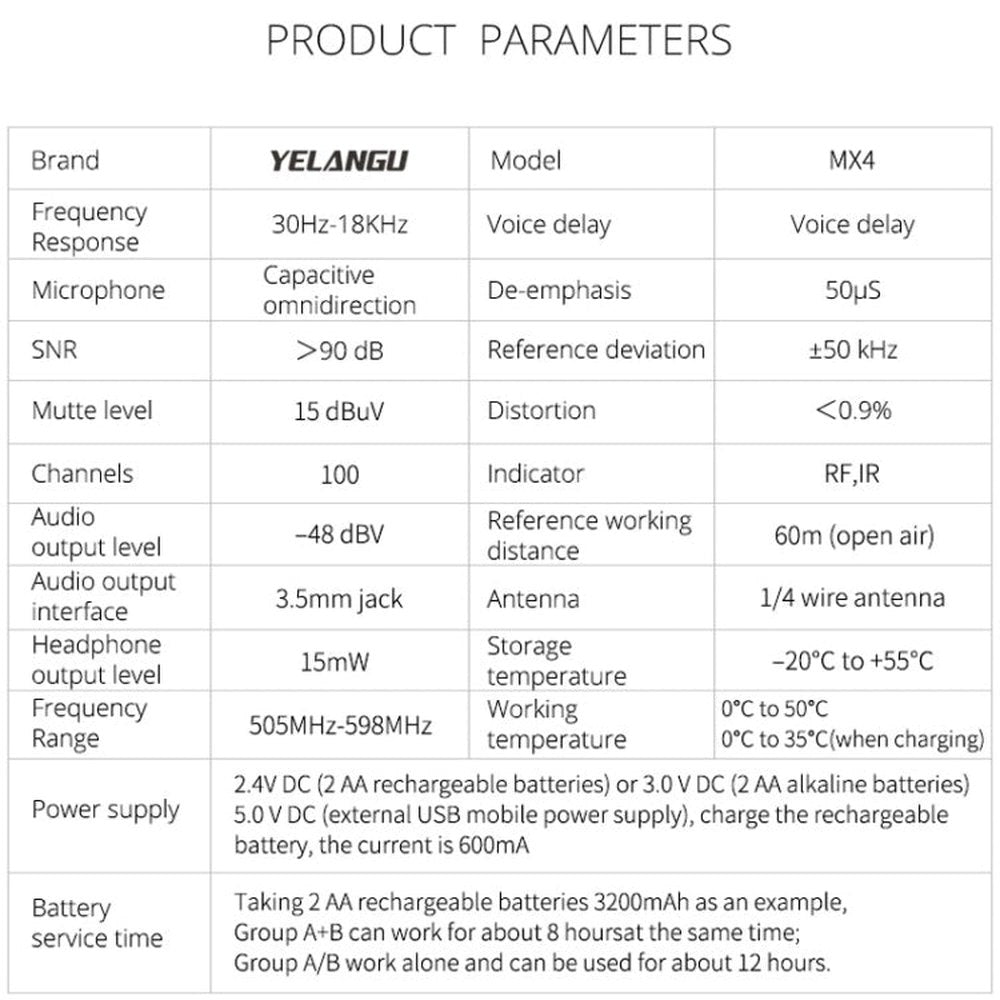 PRODUCT PARAMETERS

| Brand | YELANGU | Model | MX4 |
|---|---|---|---|
| Frequency Response | 30Hz-18KHz | Voice delay | Voice delay |
| Microphone | Capacitive omnidirection | De-emphasis | 50μS |
| SNR | ＞90 dB | Reference deviation | ±50 kHz |
| Mutte level | 15 dBuV | Distortion | ＜0.9% |
| Channels | 100 | Indicator | RF,IR |
| Audio output level | –48 dBV | Reference working distance | 60m (open air) |
| Audio output interface | 3.5mm jack | Antenna | 1/4 wire antenna |
| Headphone output level | 15mW | Storage temperature | –20°C to +55°C |
| Frequency Range | 505MHz-598MHz | Working temperature | 0°C to 50°C 0°C to 35°C(when charging) |
| Power supply | 2.4V DC (2 AA rechargeable batteries) or 3.0 V DC (2 AA alkaline batteries) 5.0 V DC (external USB mobile power supply), charge the rechargeable battery, the current is 600mA | | |
| Battery service time | Taking 2 AA rechargeable batteries 3200mAh as an example, Group A+B can work for about 8 hoursat the same time; Group A/B work alone and can be used for about 12 hours. | | |